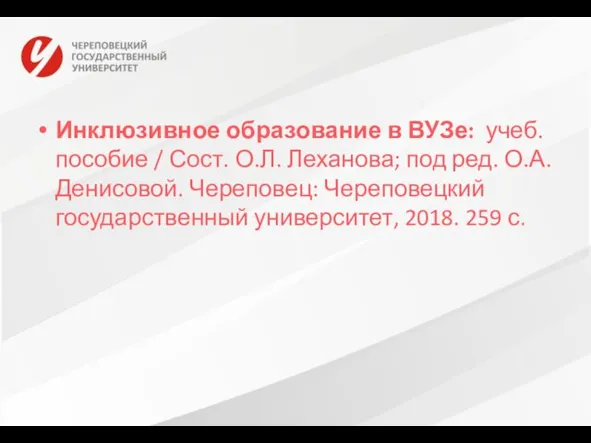 ЧЕРЕПОВЕЦКИЙ
ГОСУДАРСТВЕННЫЙ
УНИВЕРСИТЕТ

• Инклюзивное образование в ВУЗе: учеб. пособие / Сост. О.Л. Леханова; под ред. О.А. Денисовой. Череповец: Череповецкий государственный университет, 2018. 259 с.